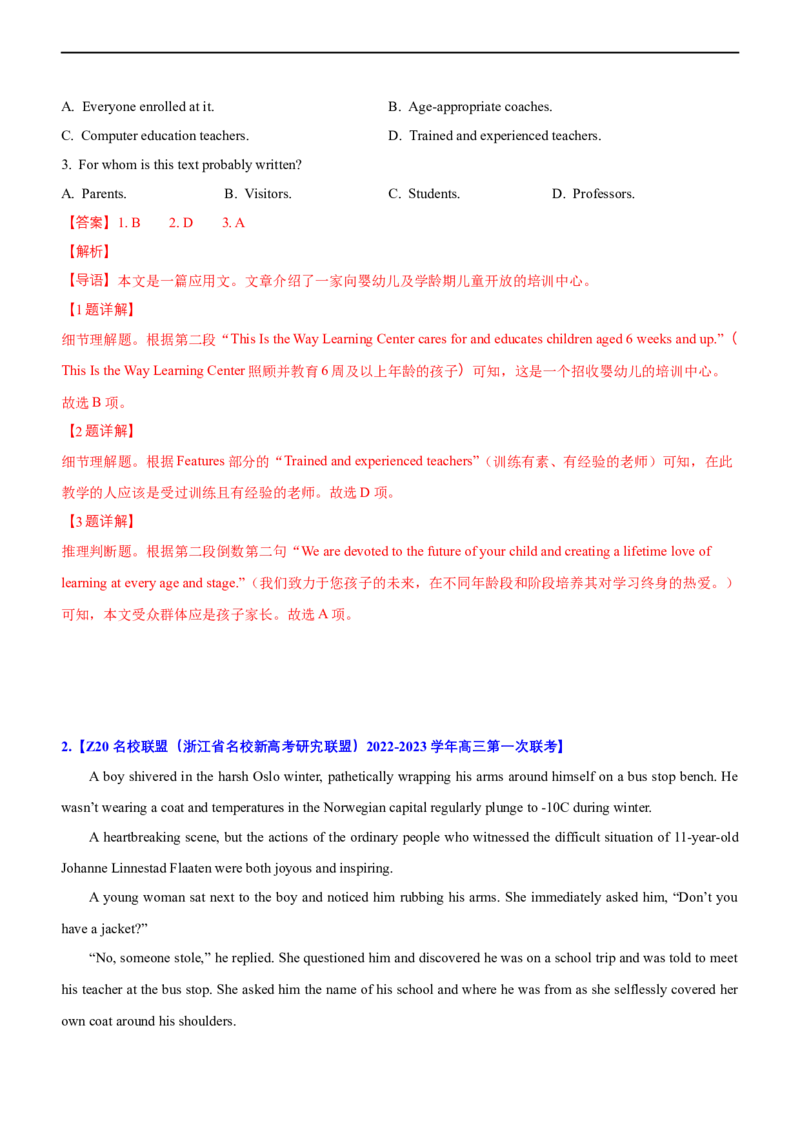 A. Everyone enrolled at it. B. Age-appropriate coaches.

C. Computer education teachers. D. Trained and experienced teachers.

3. For whom is this text probably written?

A. Parents. B. Visitors. C. Students. D. Professors.

【答案】1. B 2. D 3. A

【解析】

【导语】本文是一篇应用文。文章介绍了一家向婴幼儿及学龄期儿童开放的培训中心。

【1题详解】

细节理解题。根据第二段“This Is the Way Learning Center cares for and educates children aged 6 weeks and up.”(This Is the Way Learning Center照顾并教育6周及以上年龄的孩子)可知，这是一个招收婴幼儿的培训中心。故选B项。

【2题详解】

细节理解题。根据Features部分的“Trained and experienced teachers”(训练有素、有经验的老师)可知，在此教学的人应该是受过训练且有经验的老师。故选D项。

【3题详解】

推理判断题。根据第二段倒数第二句“We are devoted to the future of your child and creating a lifetime love of learning at every age and stage.”(我们致力于您孩子的未来，在不同年龄段和阶段培养其对学习终身的热爱。)可知，本文受众群体应是孩子家长。故选A项。

2.【Z20名校联盟(浙江省名校新高考研究联盟)2022-2023学年高三第一次联考】

A boy shivered in the harsh Oslo winter, pathetically wrapping his arms around himself on a bus stop bench. He wasn't wearing a coat and temperatures in the Norwegian capital regularly plunge to -10C during winter.

A heartbreaking scene, but the actions of the ordinary people who witnessed the difficult situation of 11-year-old Johanne Linnestad Flaaten were both joyous and inspiring.

A young woman sat next to the boy and noticed him rubbing his arms. She immediately asked him, "Don't you have a jacket?"

"No, someone stole," he replied. She questioned him and discovered he was on a school trip and was told to meet his teacher at the bus stop. She asked him the name of his school and where he was from as she selflessly covered her own coat around his shoulders.